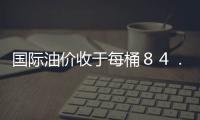 国际油价收于每桶８４．